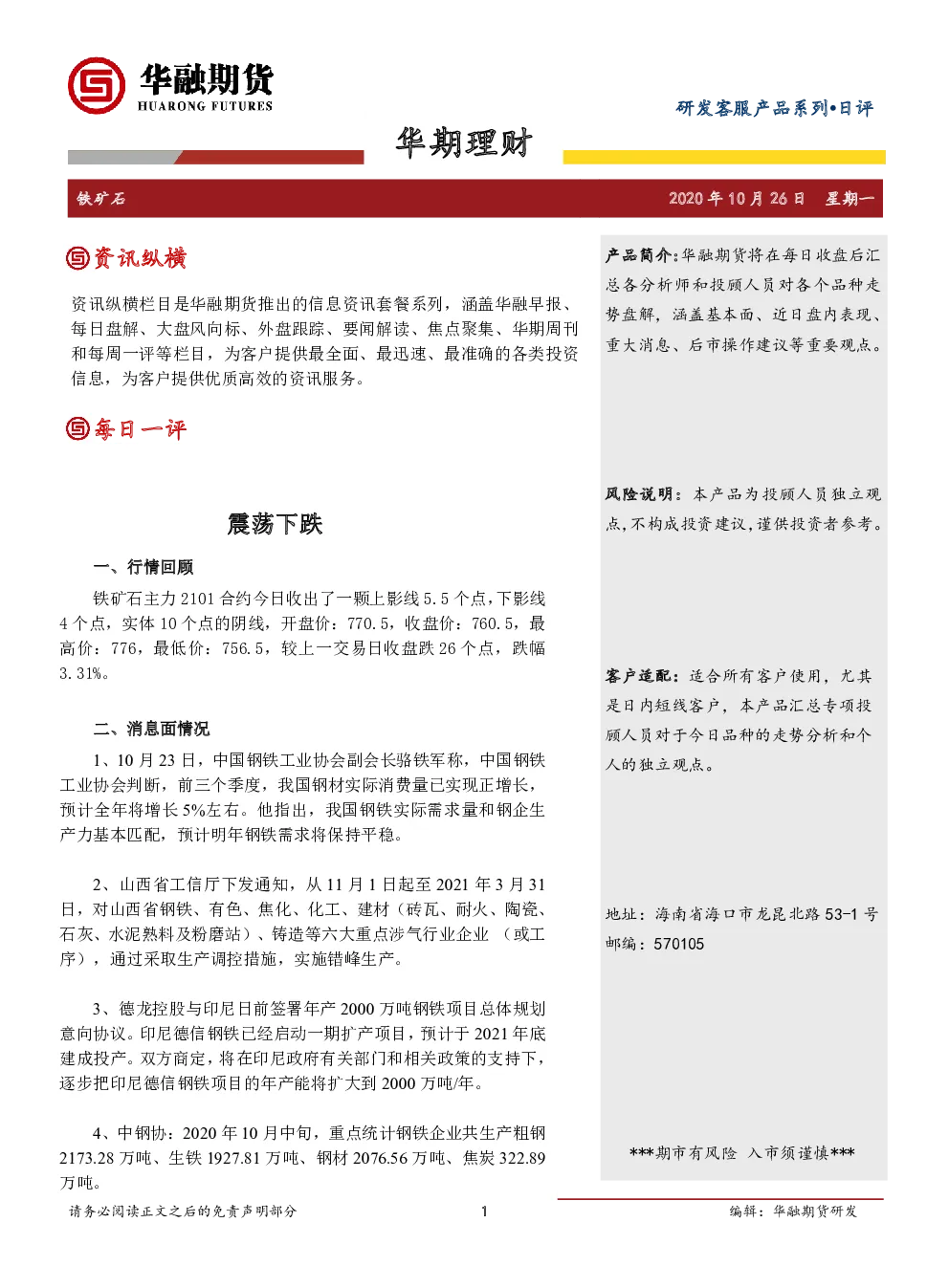 华融期货
HUARONG FUTURES

研发客服产品系列•日评

华期理财

铁矿石

2020 年 10 月 26 日　星期一

资讯纵横

资讯纵横栏目是华融期货推出的信息资讯套餐系列，涵盖华融早报、每日盘解、大盘风向标、外盘跟踪、要闻解读、焦点聚集、华期周刊和每周一评等栏目，为客户提供最全面、最迅速、最准确的各类投资信息，为客户提供优质高效的资讯服务。

每日一评

震荡下跌

一、行情回顾

铁矿石主力 2101 合约今日收出了一颗上影线 5.5 个点，下影线 4 个点，实体 10 个点的阴线，开盘价：770.5，收盘价：760.5，最高价：776，最低价：756.5，较上一交易日收盘跌 26 个点，跌幅 3.31%。

二、消息面情况

1、10 月 23 日，中国钢铁工业协会副会长骆铁军称，中国钢铁工业协会判断，前三个季度，我国钢材实际消费量已实现正增长，预计全年将增长 5%左右。他指出，我国钢铁实际需求量和钢企生产力基本匹配，预计明年钢铁需求将保持平稳。

2、山西省工信厅下发通知，从 11 月 1 日起至 2021 年 3 月 31 日，对山西省钢铁、有色、焦化、化工、建材（砖瓦、耐火、陶瓷、石灰、水泥熟料及粉磨站）、铸造等六大重点涉气行业企业 （或工序），通过采取生产调控措施，实施错峰生产。

3、德龙控股与印尼日前签署年产 2000 万吨钢铁项目总体规划意向协议。印尼德信钢铁已经启动一期扩产项目，预计于 2021 年底建成投产。双方商定，将在印尼政府有关部门和相关政策的支持下，逐步把印尼德信钢铁项目的年产能将扩大到 2000 万吨/年。

4、中钢协：2020 年 10 月中旬，重点统计钢铁企业共生产粗钢 2173.28 万吨、生铁 1927.81 万吨、钢材 2076.56 万吨、焦炭 322.89 万吨。

产品简介：华融期货将在每日收盘后汇总各分析师和投顾人员对各个品种走势盘解，涵盖基本面、近日盘内表现、重大消息、后市操作建议等重要观点。

风险说明：本产品为投顾人员独立观点，不构成投资建议，谨供投资者参考。

客户适配：适合所有客户使用，尤其是日内短线客户，本产品汇总专项投顾人员对于今日品种的走势分析和个人的独立观点。

地址：海南省海口市龙昆北路 53-1 号
邮编：570105

***期市有风险　入市须谨慎***

请务必阅读正文之后的免责声明部分　　1　　编辑：华融期货研发